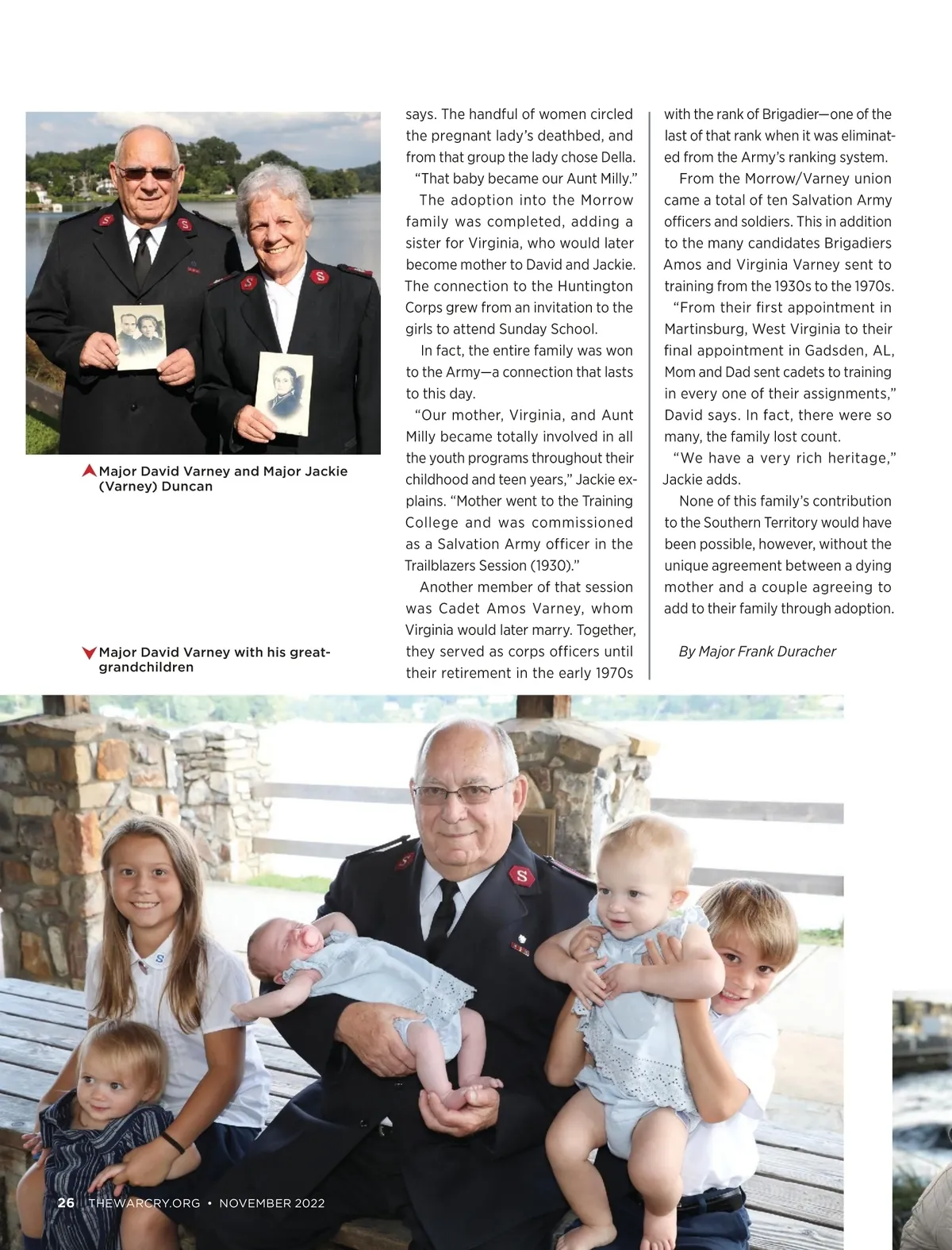 Major David Varney and Major Jackie (Varney) Duncan

Major David Varney with his great-grandchildren

says. The handful of women circled the pregnant lady's deathbed, and from that group the lady chose Della.

"That baby became our Aunt Milly."

The adoption into the Morrow family was completed, adding a sister for Virginia, who would later become mother to David and Jackie. The connection to the Huntington Corps grew from an invitation to the girls to attend Sunday School.

In fact, the entire family was won to the Army—a connection that lasts to this day.

"Our mother, Virginia, and Aunt Milly became totally involved in all the youth programs throughout their childhood and teen years," Jackie explains. "Mother went to the Training College and was commissioned as a Salvation Army officer in the Trailblazers Session (1930)."

Another member of that session was Cadet Amos Varney, whom Virginia would later marry. Together, they served as corps officers until their retirement in the early 1970s with the rank of Brigadier—one of the last of that rank when it was eliminated from the Army's ranking system.

From the Morrow/Varney union came a total of ten Salvation Army officers and soldiers. This in addition to the many candidates Brigadiers Amos and Virginia Varney sent to training from the 1930s to the 1970s.

"From their first appointment in Martinsburg, West Virginia to their final appointment in Gadsden, AL, Mom and Dad sent cadets to training in every one of their assignments," David says. In fact, there were so many, the family lost count.

"We have a very rich heritage," Jackie adds.

None of this family's contribution to the Southern Territory would have been possible, however, without the unique agreement between a dying mother and a couple agreeing to add to their family through adoption.

By Major Frank Duracher

26 THEWARCRY.ORG • NOVEMBER 2022